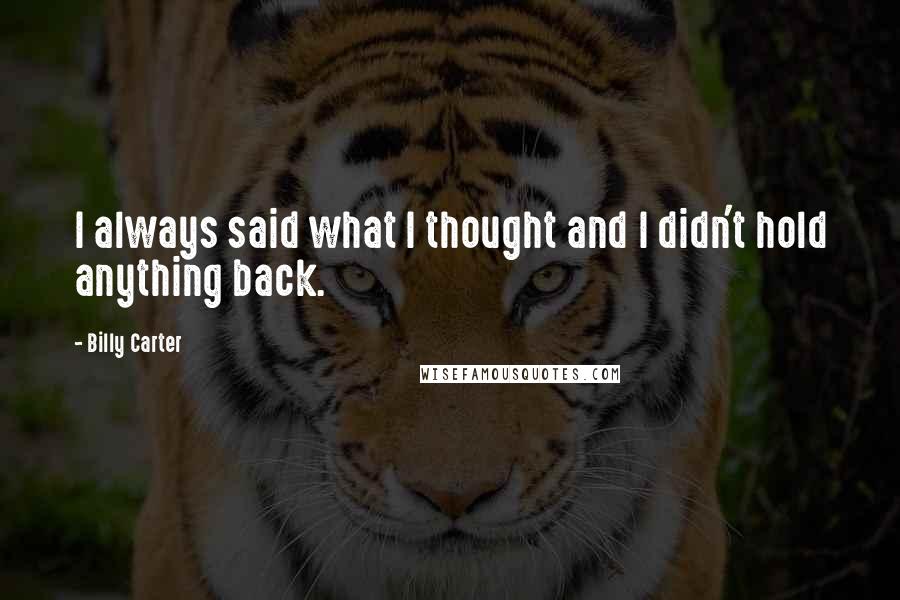 I always said what I thought and I didn't hold anything back.

- Billy Carter

WISEFAMOUSQUOTES.COM